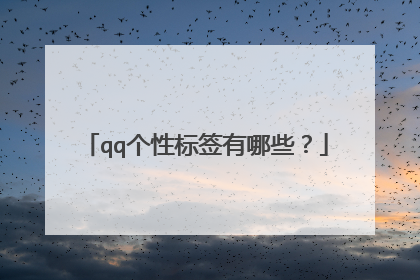 「qq个性标签有哪些？」